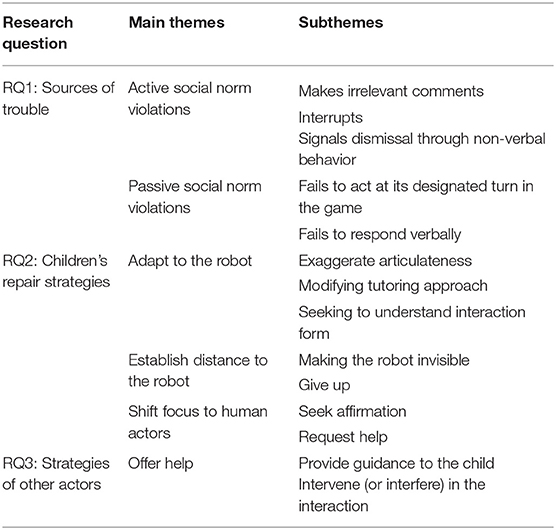 | Research question | Main themes | Subthemes |
|---|---|---|
| RQ1: Sources of trouble | Active social norm violations | Makes irrelevant comments |
| | | Interrupts |
| | | Signals dismissal through non-verbal behavior |
| | Passive social norm violations | Fails to act at its designated turn in the game |
| | | Fails to respond verbally |
| RQ2: Children's repair strategies | Adapt to the robot | Exaggerate articulateness |
| | | Modifying tutoring approach |
| | | Seeking to understand interaction form |
| | Establish distance to the robot | Making the robot invisible |
| | | Give up |
| | Shift focus to human actors | Seek affirmation |
| | | Request help |
| RQ3: Strategies of other actors | Offer help | Provide guidance to the child |
| | | Intervene (or interfere) in the interaction |